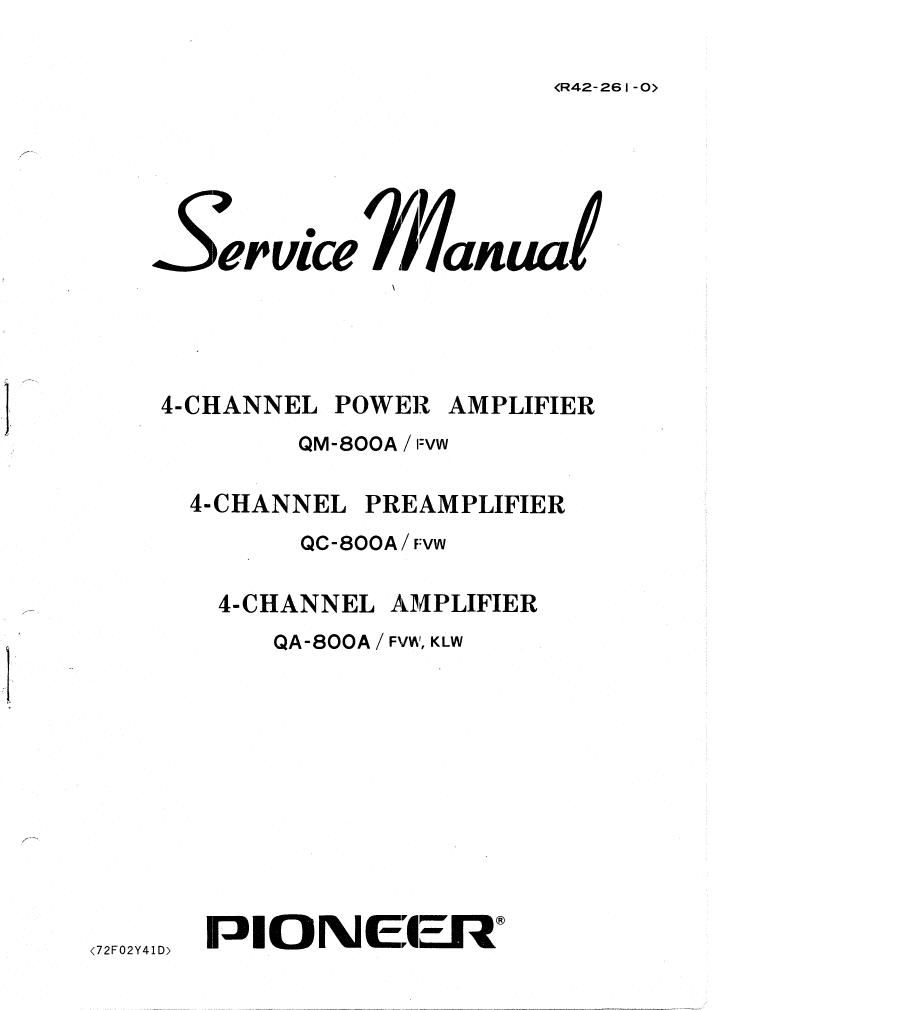 <R42-261-0>

Service Manual

4-CHANNEL POWER AMPLIFIER
QM-800A / FVW

4-CHANNEL PREAMPLIFIER
QC-800A / FVW

4-CHANNEL AMPLIFIER
QA-800A / FVW, KLW

<72F02Y41D>

PIONEER®